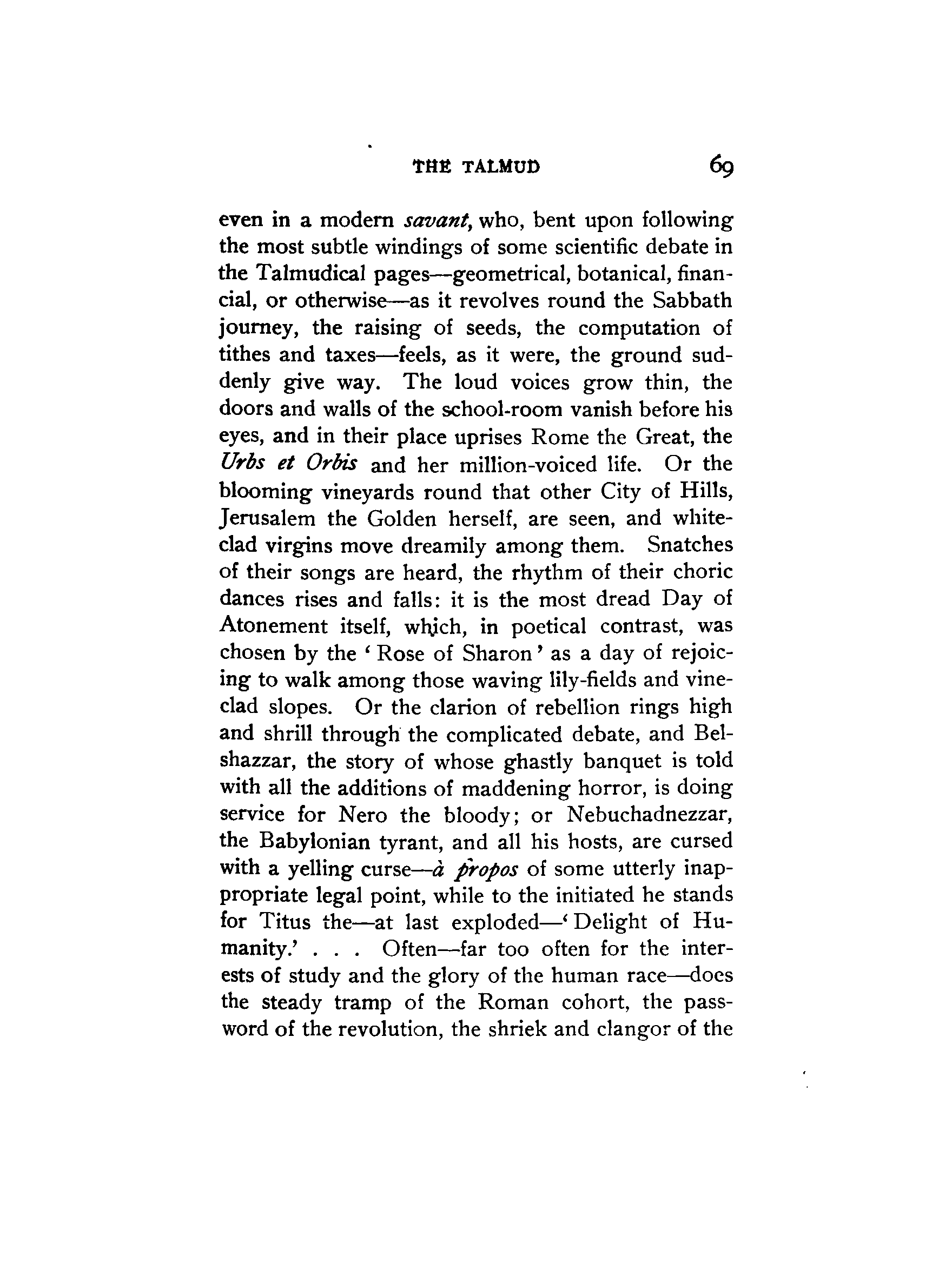 THE TALMUD 69

even in a modern savant, who, bent upon following the most subtle windings of some scientific debate in the Talmudical pages—geometrical, botanical, financial, or otherwise—as it revolves round the Sabbath journey, the raising of seeds, the computation of tithes and taxes—feels, as it were, the ground suddenly give way. The loud voices grow thin, the doors and walls of the school-room vanish before his eyes, and in their place uprises Rome the Great, the Urbs et Orbis and her million-voiced life. Or the blooming vineyards round that other City of Hills, Jerusalem the Golden herself, are seen, and white-clad virgins move dreamily among them. Snatches of their songs are heard, the rhythm of their choric dances rises and falls: it is the most dread Day of Atonement itself, which, in poetical contrast, was chosen by the 'Rose of Sharon' as a day of rejoicing to walk among those waving lily-fields and vine-clad slopes. Or the clarion of rebellion rings high and shrill through the complicated debate, and Belshazzar, the story of whose ghastly banquet is told with all the additions of maddening horror, is doing service for Nero the bloody; or Nebuchadnezzar, the Babylonian tyrant, and all his hosts, are cursed with a yelling curse—à propos of some utterly inappropriate legal point, while to the initiated he stands for Titus the—at last exploded—'Delight of Humanity.' . . . Often—far too often for the interests of study and the glory of the human race—does the steady tramp of the Roman cohort, the password of the revolution, the shriek and clangor of the